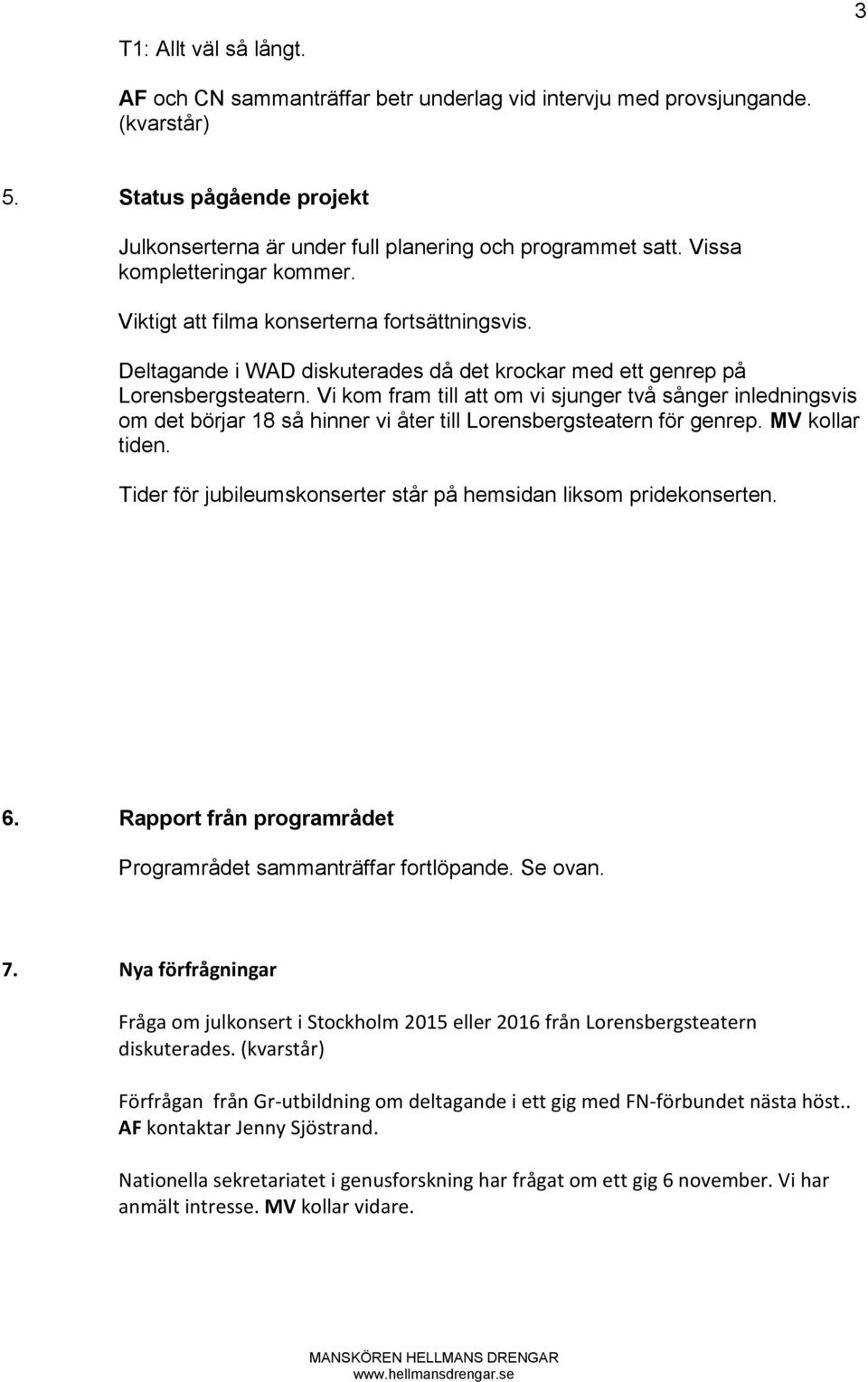 3

T1: Allt väl så långt.

AF och CN sammanträffar betr underlag vid intervju med provsjungande. (kvarstår)

5. Status pågående projekt

Julkonserterna är under full planering och programmet satt. Vissa kompletteringar kommer.

Viktigt att filma konserterna fortsättningsvis.

Deltagande i WAD diskuterades då det krockar med ett genrep på Lorensbergsteatern. Vi kom fram till att om vi sjunger två sånger inledningsvis om det börjar 18 så hinner vi åter till Lorensbergsteatern för genrep. MV kollar tiden.

Tider för jubileumskonserter står på hemsidan liksom pridekonserten.

6. Rapport från programrådet

Programrådet sammanträffar fortlöpande. Se ovan.

7. Nya förfrågningar

Fråga om julkonsert i Stockholm 2015 eller 2016 från Lorensbergsteatern diskuterades. (kvarstår)

Förfrågan från Gr-utbildning om deltagande i ett gig med FN-förbundet nästa höst.. AF kontaktar Jenny Sjöstrand.

Nationella sekretariatet i genusforskning har frågat om ett gig 6 november. Vi har anmält intresse. MV kollar vidare.

MANSKÖREN HELLMANS DRENGAR
www.hellmansdrengar.se